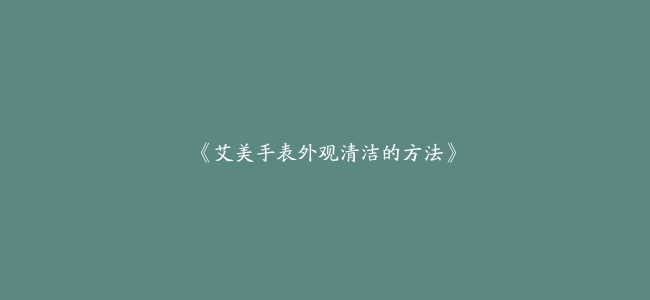 《艾美手表外观清洁的方法》